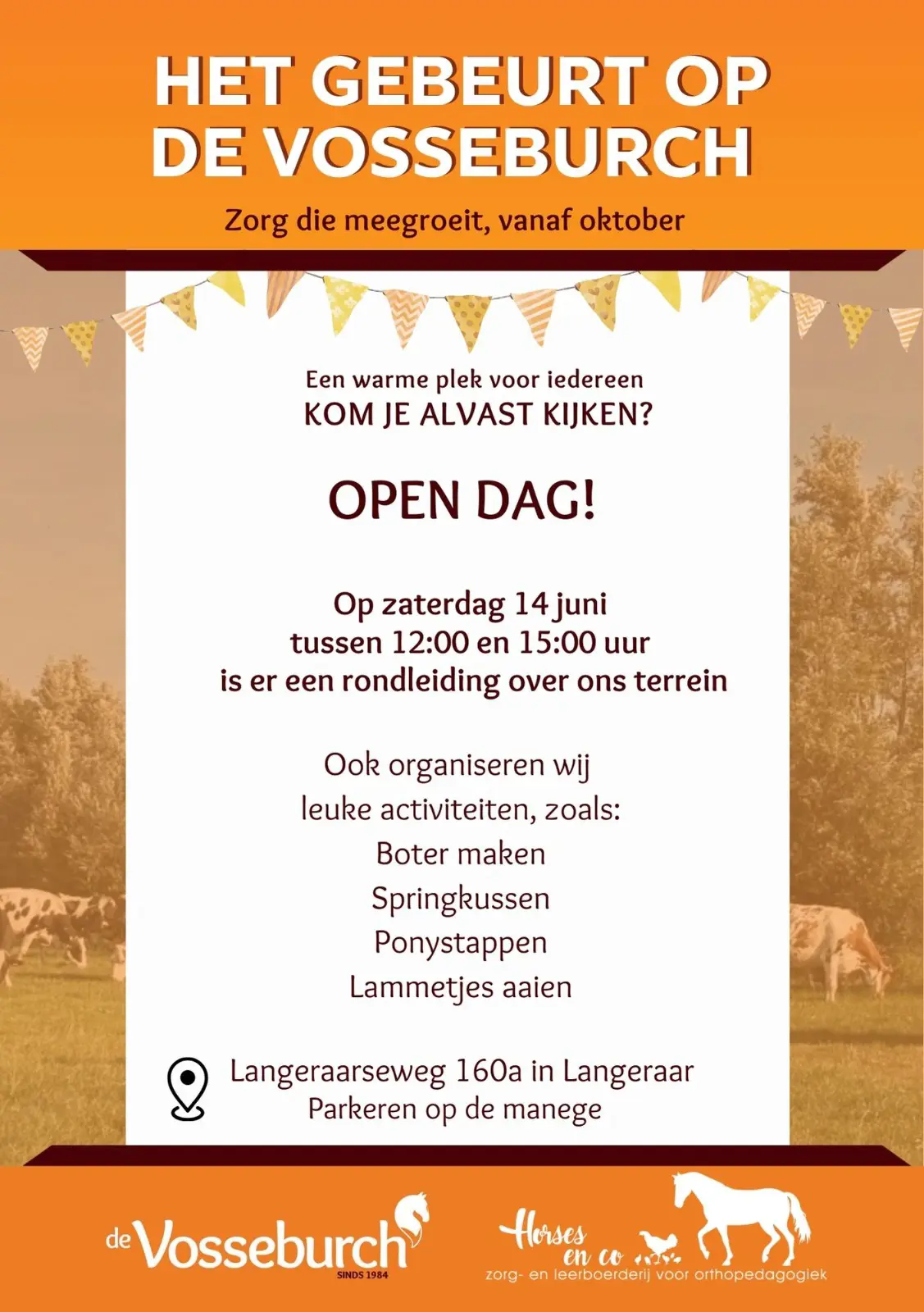 HET GEBEURT OP DE VOSSEBURCH

Zorg die meegroeit, vanaf oktober

Een warme plek voor iedereen
KOM JE ALVAST KIJKEN?

OPEN DAG!

Op zaterdag 14 juni
tussen 12:00 en 15:00 uur
is er een rondleiding over ons terrein

Ook organiseren wij
leuke activiteiten, zoals:
Boter maken
Springkussen
Ponystappen
Lammetjes aaien

Langeraarseweg 160a in Langeraar
Parkeren op de manege

de Vosseburch
SINDS 1984

Horses en co
zorg- en leerboerderij voor orthopedagogiek